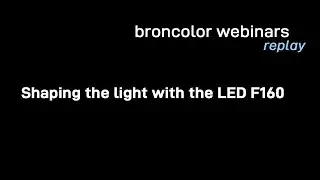 broncolor webinars
replay

Shaping the light with the LED F160